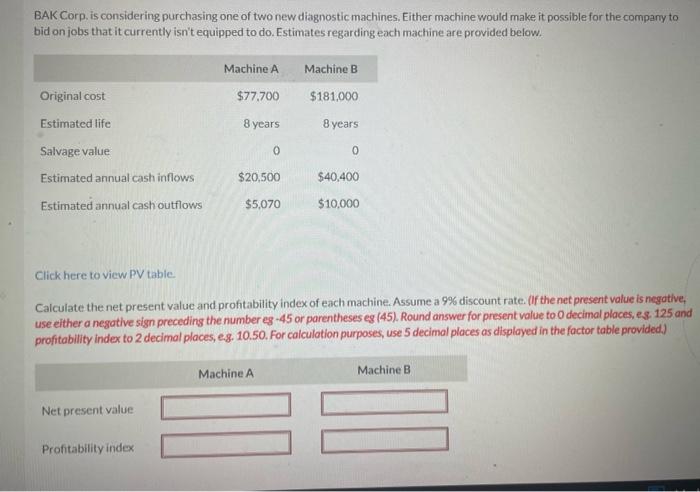 BAK Corp. is considering purchasing one of two new diagnostic machines. Either machine would make it possible for the company to bid on jobs that it currently isn't equipped to do. Estimates regarding each machine are provided below.

| | Machine A | Machine B |
|---|---|---|
| Original cost | $77,700 | $181,000 |
| Estimated life | 8 years | 8 years |
| Salvage value | 0 | 0 |
| Estimated annual cash inflows | $20,500 | $40,400 |
| Estimated annual cash outflows | $5,070 | $10,000 |

Click here to view PV table.

Calculate the net present value and profitability index of each machine. Assume a 9% discount rate. (If the net present value is negative, use either a negative sign preceding the number eg -45 or parentheses eg (45). Round answer for present value to 0 decimal places, e.g. 125 and profitability index to 2 decimal places, e.g. 10.50. For calculation purposes, use 5 decimal places as displayed in the factor table provided.)

| | Machine A | Machine B |
|---|---|---|
| Net present value | | |
| Profitability index | | |